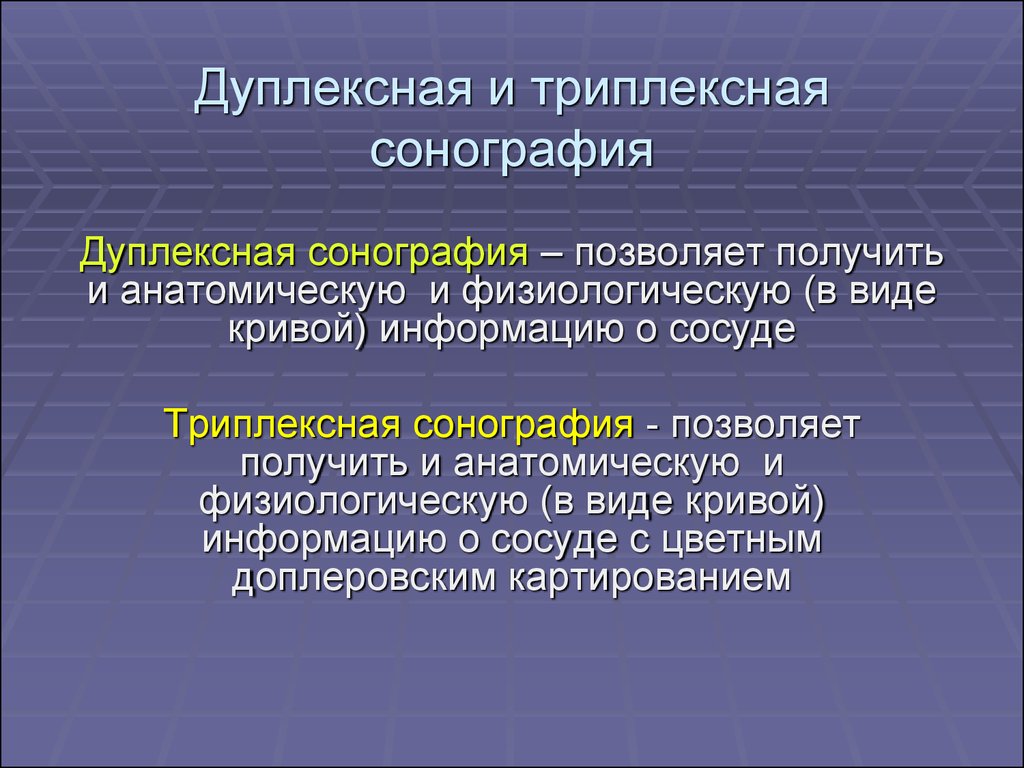 Дуплексная и триплексная сонография

Дуплексная сонография – позволяет получить и анатомическую и физиологическую (в виде кривой) информацию о сосуде

Триплексная сонография - позволяет получить и анатомическую и физиологическую (в виде кривой) информацию о сосуде с цветным доплеровским картированием